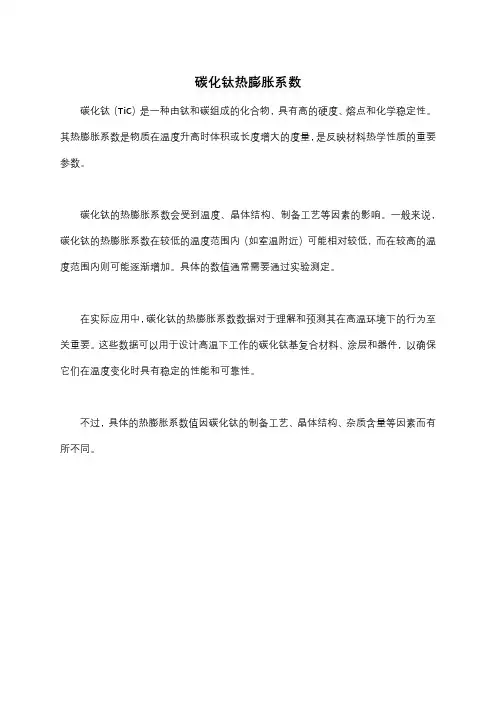 碳化钛热膨胀系数

碳化钛（TiC）是一种由钛和碳组成的化合物，具有高的硬度、熔点和化学稳定性。其热膨胀系数是物质在温度升高时体积或长度增大的度量，是反映材料热学性质的重要参数。

碳化钛的热膨胀系数会受到温度、晶体结构、制备工艺等因素的影响。一般来说，碳化钛的热膨胀系数在较低的温度范围内（如室温附近）可能相对较低，而在较高的温度范围内则可能逐渐增加。具体的数值通常需要通过实验测定。

在实际应用中，碳化钛的热膨胀系数数据对于理解和预测其在高温环境下的行为至关重要。这些数据可以用于设计高温下工作的碳化钛基复合材料、涂层和器件，以确保它们在温度变化时具有稳定的性能和可靠性。

不过，具体的热膨胀系数值因碳化钛的制备工艺、晶体结构、杂质含量等因素而有所不同。